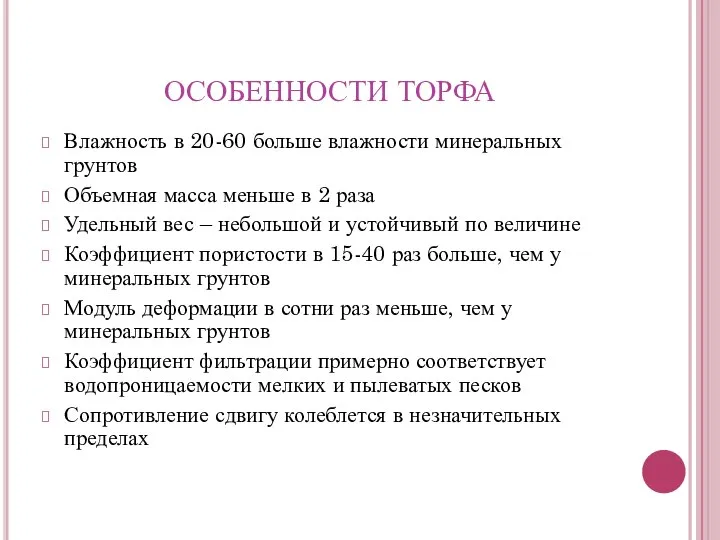 ОСОБЕННОСТИ ТОРФА

Влажность в 20-60 больше влажности минеральных грунтов

Объемная масса меньше в 2 раза

Удельный вес – небольшой и устойчивый по величине

Коэффициент пористости в 15-40 раз больше, чем у минеральных грунтов

Модуль деформации в сотни раз меньше, чем у минеральных грунтов

Коэффициент фильтрации примерно соответствует водопроницаемости мелких и пылеватых песков

Сопротивление сдвигу колеблется в незначительных пределах